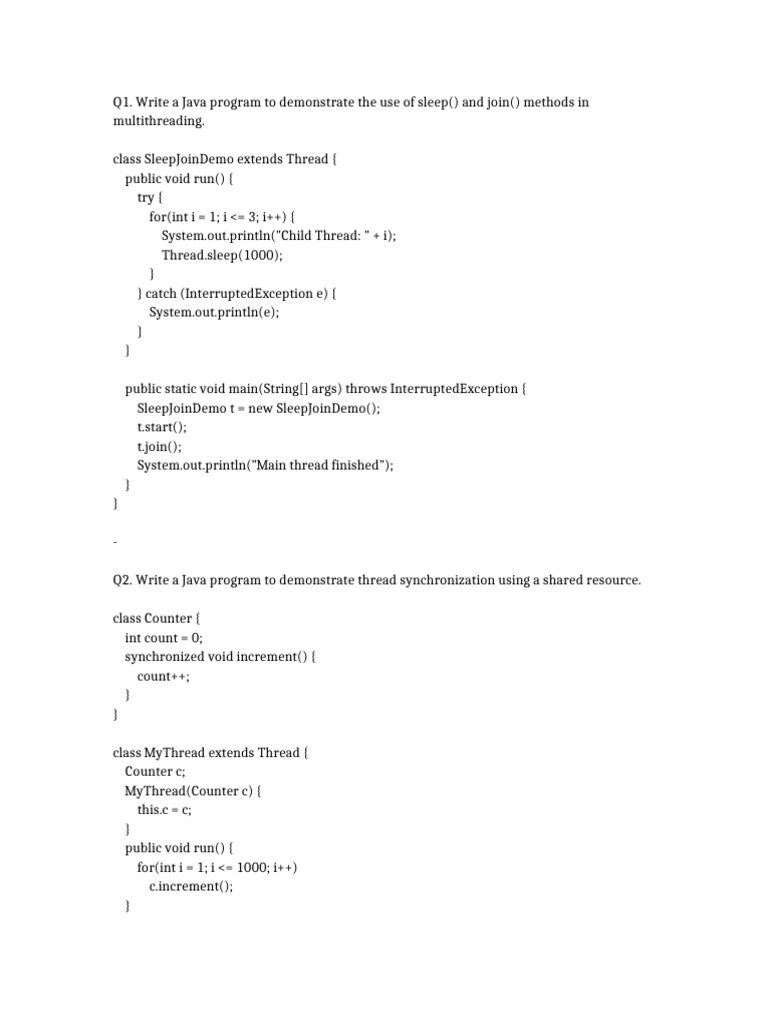 Q1. Write a Java program to demonstrate the use of sleep() and join() methods in multithreading.

class SleepJoinDemo extends Thread {
public void run() {
try {
for(int i = 1; i <= 3; i++) {
System.out.println("Child Thread: " + i);
Thread.sleep(1000);
}
} catch (InterruptedException e) {
System.out.println(e);
}
}

public static void main(String[] args) throws InterruptedException {
SleepJoinDemo t = new SleepJoinDemo();
t.start();
t.join();
System.out.println("Main thread finished");
}
}

-

Q2. Write a Java program to demonstrate thread synchronization using a shared resource.

class Counter {
int count = 0;
synchronized void increment() {
count++;
}
}

class MyThread extends Thread {
Counter c;
MyThread(Counter c) {
this.c = c;
}
public void run() {
for(int i = 1; i <= 1000; i++)
c.increment();
}